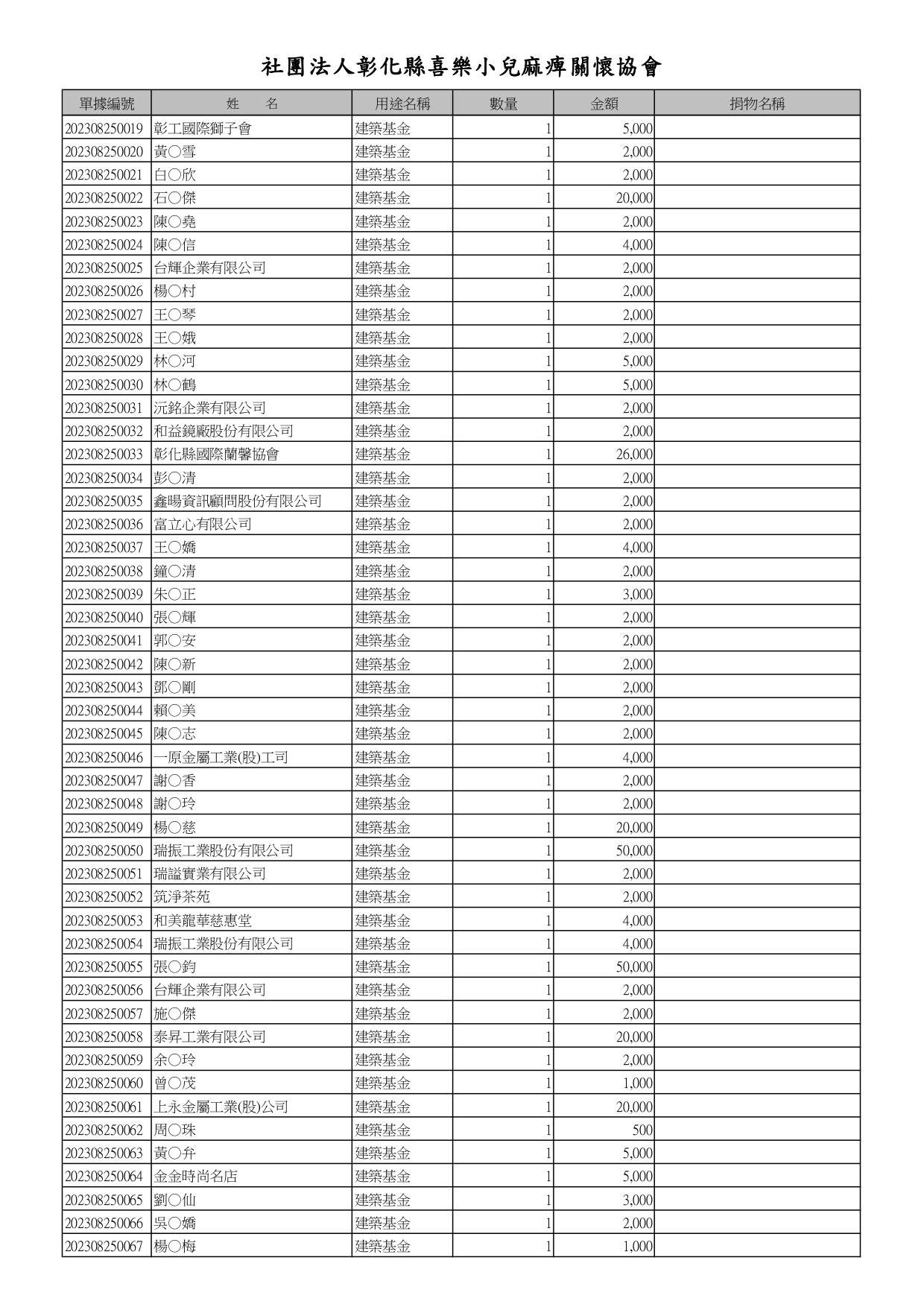 社團法人彰化縣喜樂小兒麻痺關懷協會

| 單據編號 | 姓　名 | 用途名稱 | 數量 | 金額 | 捐物名稱 |
|---|---|---|---|---|---|
| 202308250019 | 彰工國際獅子會 | 建築基金 | 1 | 5,000 | |
| 202308250020 | 黃○雪 | 建築基金 | 1 | 2,000 | |
| 202308250021 | 白○欣 | 建築基金 | 1 | 2,000 | |
| 202308250022 | 石○傑 | 建築基金 | 1 | 20,000 | |
| 202308250023 | 陳○堯 | 建築基金 | 1 | 2,000 | |
| 202308250024 | 陳○信 | 建築基金 | 1 | 4,000 | |
| 202308250025 | 台輝企業有限公司 | 建築基金 | 1 | 2,000 | |
| 202308250026 | 楊○村 | 建築基金 | 1 | 2,000 | |
| 202308250027 | 王○琴 | 建築基金 | 1 | 2,000 | |
| 202308250028 | 王○娥 | 建築基金 | 1 | 2,000 | |
| 202308250029 | 林○河 | 建築基金 | 1 | 5,000 | |
| 202308250030 | 林○鶴 | 建築基金 | 1 | 5,000 | |
| 202308250031 | 沅銘企業有限公司 | 建築基金 | 1 | 2,000 | |
| 202308250032 | 和益鏡廠股份有限公司 | 建築基金 | 1 | 2,000 | |
| 202308250033 | 彰化縣國際蘭馨協會 | 建築基金 | 1 | 26,000 | |
| 202308250034 | 彭○清 | 建築基金 | 1 | 2,000 | |
| 202308250035 | 鑫暘資訊顧問股份有限公司 | 建築基金 | 1 | 2,000 | |
| 202308250036 | 富立心有限公司 | 建築基金 | 1 | 2,000 | |
| 202308250037 | 王○嬌 | 建築基金 | 1 | 4,000 | |
| 202308250038 | 鐘○清 | 建築基金 | 1 | 2,000 | |
| 202308250039 | 朱○正 | 建築基金 | 1 | 3,000 | |
| 202308250040 | 張○輝 | 建築基金 | 1 | 2,000 | |
| 202308250041 | 郭○安 | 建築基金 | 1 | 2,000 | |
| 202308250042 | 陳○新 | 建築基金 | 1 | 2,000 | |
| 202308250043 | 鄧○剛 | 建築基金 | 1 | 2,000 | |
| 202308250044 | 賴○美 | 建築基金 | 1 | 2,000 | |
| 202308250045 | 陳○志 | 建築基金 | 1 | 2,000 | |
| 202308250046 | 一原金屬工業(股)工司 | 建築基金 | 1 | 4,000 | |
| 202308250047 | 謝○香 | 建築基金 | 1 | 2,000 | |
| 202308250048 | 謝○玲 | 建築基金 | 1 | 2,000 | |
| 202308250049 | 楊○慈 | 建築基金 | 1 | 20,000 | |
| 202308250050 | 瑞振工業股份有限公司 | 建築基金 | 1 | 50,000 | |
| 202308250051 | 瑞謚實業有限公司 | 建築基金 | 1 | 2,000 | |
| 202308250052 | 筑淨茶苑 | 建築基金 | 1 | 2,000 | |
| 202308250053 | 和美龍華慈惠堂 | 建築基金 | 1 | 4,000 | |
| 202308250054 | 瑞振工業股份有限公司 | 建築基金 | 1 | 4,000 | |
| 202308250055 | 張○鈞 | 建築基金 | 1 | 50,000 | |
| 202308250056 | 台輝企業有限公司 | 建築基金 | 1 | 2,000 | |
| 202308250057 | 施○傑 | 建築基金 | 1 | 2,000 | |
| 202308250058 | 泰昇工業有限公司 | 建築基金 | 1 | 20,000 | |
| 202308250059 | 余○玲 | 建築基金 | 1 | 2,000 | |
| 202308250060 | 曾○茂 | 建築基金 | 1 | 1,000 | |
| 202308250061 | 上永金屬工業(股)公司 | 建築基金 | 1 | 20,000 | |
| 202308250062 | 周○珠 | 建築基金 | 1 | 500 | |
| 202308250063 | 黃○弁 | 建築基金 | 1 | 5,000 | |
| 202308250064 | 金金時尚名店 | 建築基金 | 1 | 5,000 | |
| 202308250065 | 劉○仙 | 建築基金 | 1 | 3,000 | |
| 202308250066 | 吳○嬌 | 建築基金 | 1 | 2,000 | |
| 202308250067 | 楊○梅 | 建築基金 | 1 | 1,000 | |